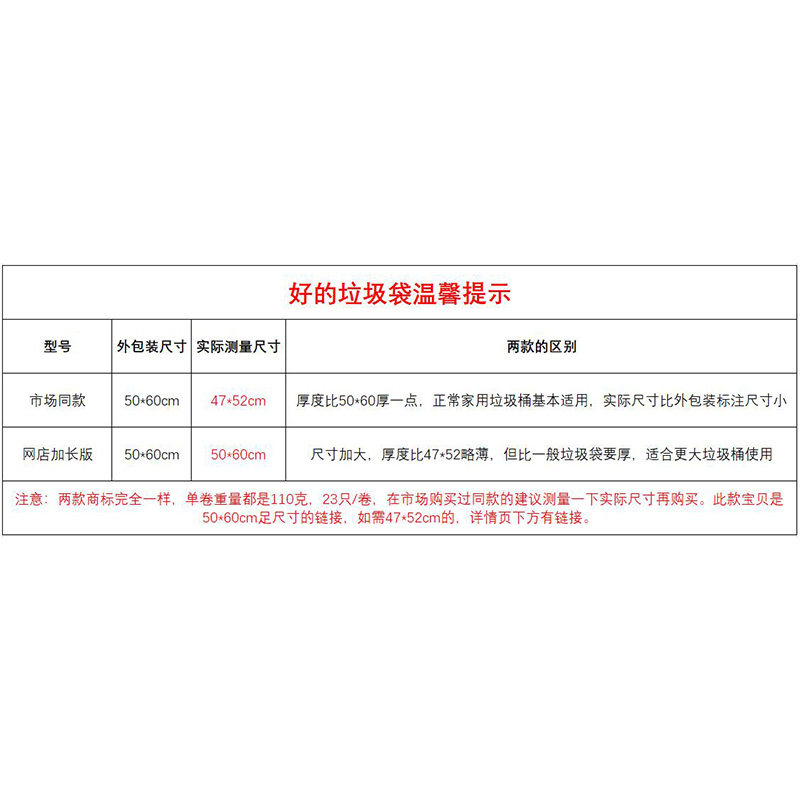 好的垃圾袋温馨提示

| 型号 | 外包装尺寸 | 实际测量尺寸 | 两款的区别 |
|---|---|---|---|
| 市场同款 | 50*60cm | 47*52cm | 厚度比50*60厚一点，正常家用垃圾桶基本适用，实际尺寸比外包装标注尺寸小 |
| 网店加长版 | 50*60cm | 50*60cm | 尺寸加大，厚度比47*52略薄，但比一般垃圾袋要厚，适合更大垃圾桶使用 |

注意：两款商标完全一样，单卷重量都是110克，23只/卷，在市场购买过同款的建议测量一下实际尺寸再购买。此款宝贝是50*60cm足尺寸的链接，如需47*52cm的，详情页下方有链接。